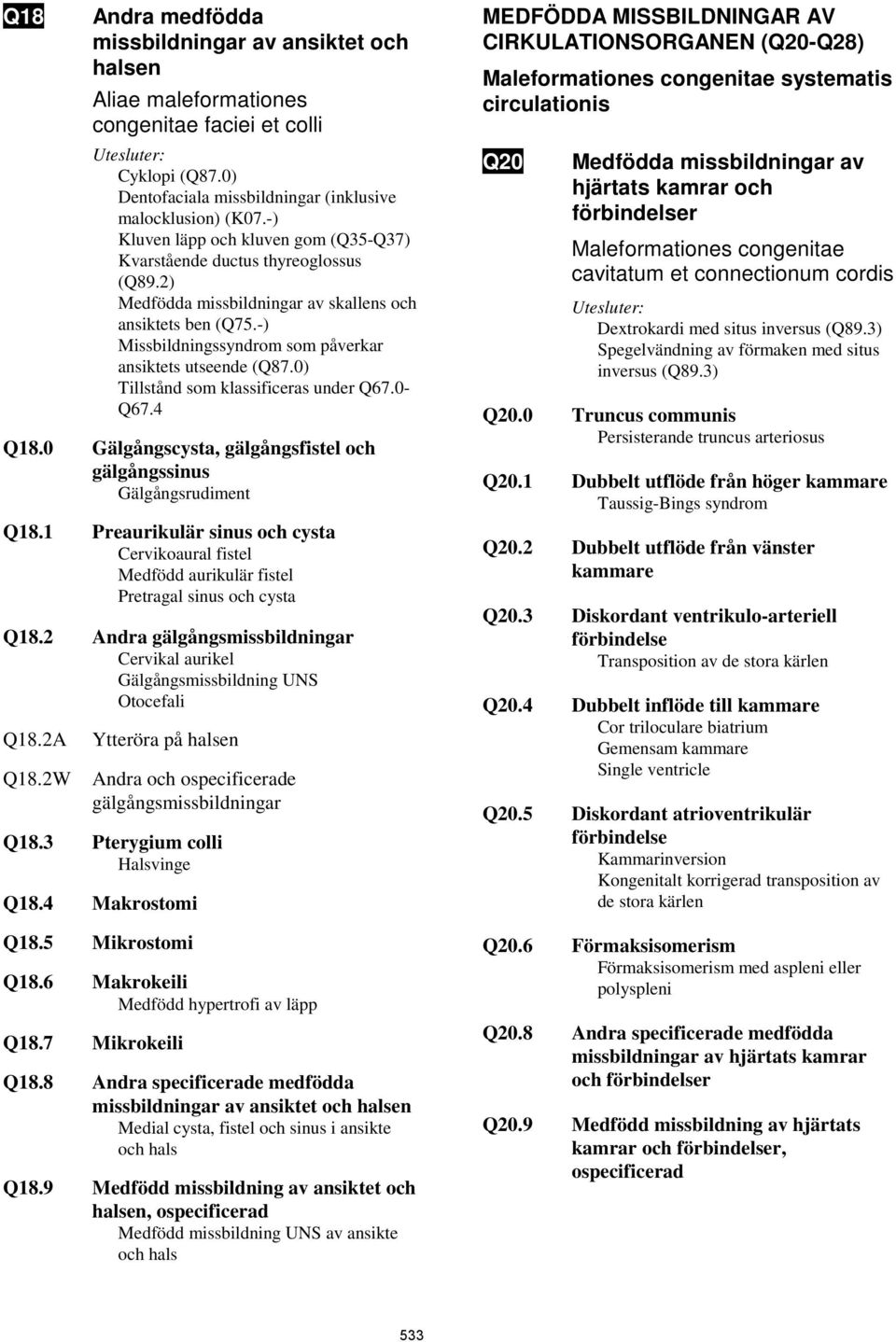 Q18 Andra medfödda missbildningar av ansiktet och halsen

Aliae maleformationes congenitae faciei et colli

Utesluter:
Cyklopi (Q87.0)
Dentofaciala missbildningar (inklusive malocklusion) (K07.-)
Kluven läpp och kluven gom (Q35-Q37)
Kvarstående ductus thyreoglossus (Q89.2)
Medfödda missbildningar av skallens och ansiktets ben (Q75.-)
Missbildningssyndrom som påverkar ansiktets utseende (Q87.0)
Tillstånd som klassificeras under Q67.0-Q67.4

Q18.0 Gälgångscysta, gälgångsfistel och gälgångssinus
Gälgångsrudiment

Q18.1 Preaurikulär sinus och cysta
Cervikoaural fistel
Medfödd aurikulär fistel
Pretragal sinus och cysta

Q18.2 Andra gälgångsmissbildningar
Cervikal aurikel
Gälgångsmissbildning UNS
Otocefali

Q18.2A Ytteröra på halsen

Q18.2W Andra och ospecificerade gälgångsmissbildningar

Q18.3 Pterygium colli
Halsvinge

Q18.4 Makrostomi

Q18.5 Mikrostomi

Q18.6 Makrokeili
Medfödd hypertrofi av läpp

Q18.7 Mikrokeili

Q18.8 Andra specificerade medfödda missbildningar av ansiktet och halsen
Medial cysta, fistel och sinus i ansikte och hals

Q18.9 Medfödd missbildning av ansiktet och halsen, ospecificerad
Medfödd missbildning UNS av ansikte och hals

MEDFÖDDA MISSBILDNINGAR AV CIRKULATIONSORGANEN (Q20-Q28)

Maleformationes congenitae systematis circulationis

Q20 Medfödda missbildningar av hjärtats kamrar och förbindelser

Maleformationes congenitae cavitatum et connectionum cordis

Utesluter:
Dextrokardi med situs inversus (Q89.3)
Spegelvändning av förmaken med situs inversus (Q89.3)

Q20.0 Truncus communis
Persisterande truncus arteriosus

Q20.1 Dubbelt utflöde från höger kammare
Taussig-Bings syndrom

Q20.2 Dubbelt utflöde från vänster kammare

Q20.3 Diskordant ventrikulo-arteriell förbindelse
Transposition av de stora kärlen

Q20.4 Dubbelt inflöde till kammare
Cor triloculare biatrium
Gemensam kammare
Single ventricle

Q20.5 Diskordant atrioventrikulär förbindelse
Kammarinversion
Kongenitalt korrigerad transposition av de stora kärlen

Q20.6 Förmaksisomerism
Förmaksisomerism med aspleni eller polyspleni

Q20.8 Andra specificerade medfödda missbildningar av hjärtats kamrar och förbindelser

Q20.9 Medfödd missbildning av hjärtats kamrar och förbindelser, ospecificerad

533